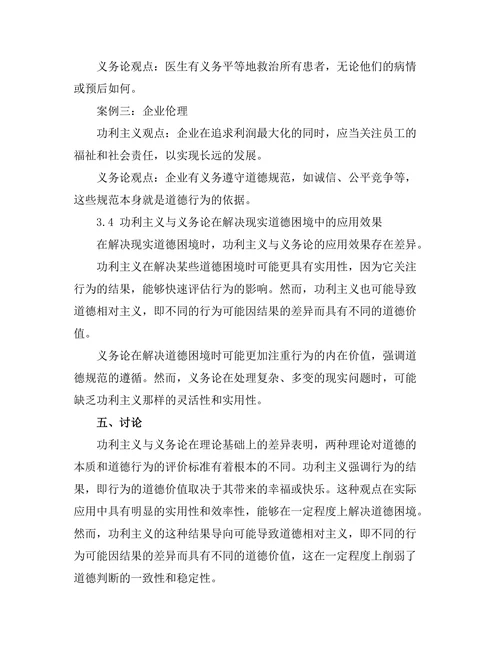 义务论观点：医生有义务平等地救治所有患者，无论他们的病情或预后如何。

案例三：企业伦理

功利主义观点：企业在追求利润最大化的同时，应当关注员工的福祉和社会责任，以实现长远的发展。

义务论观点：企业有义务遵守道德规范，如诚信、公平竞争等，这些规范本身就是道德行为的依据。

3.4 功利主义与义务论在解决现实道德困境中的应用效果

在解决现实道德困境时，功利主义与义务论的应用效果存在差异。

功利主义在解决某些道德困境时可能更具有实用性，因为它关注行为的结果，能够快速评估行为的影响。然而，功利主义也可能导致道德相对主义，即不同的行为可能因结果的差异而具有不同的道德价值。

义务论在解决道德困境时可能更加注重行为的内在价值，强调道德规范的遵循。然而，义务论在处理复杂、多变的现实问题时，可能缺乏功利主义那样的灵活性和实用性。

五、讨论

功利主义与义务论在理论基础上的差异表明，两种理论对道德的本质和道德行为的评价标准有着根本的不同。功利主义强调行为的结果，即行为的道德价值取决于其带来的幸福或快乐。这种观点在实际应用中具有明显的实用性和效率性，能够在一定程度上解决道德困境。然而，功利主义的这种结果导向可能导致道德相对主义，即不同的行为可能因结果的差异而具有不同的道德价值，这在一定程度上削弱了道德判断的一致性和稳定性。